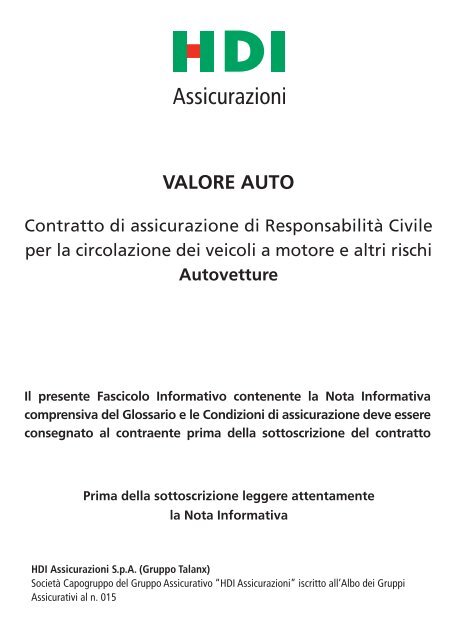 HDI
Assicurazioni

VALORE AUTO

Contratto di assicurazione di Responsabilità Civile per la circolazione dei veicoli a motore e altri rischi
Autovetture

Il presente Fascicolo Informativo contenente la Nota Informativa comprensiva del Glossario e le Condizioni di assicurazione deve essere consegnato al contraente prima della sottoscrizione del contratto

Prima della sottoscrizione leggere attentamente la Nota Informativa

HDI Assicurazioni S.p.A. (Gruppo Talanx)
Società Capogruppo del Gruppo Assicurativo "HDI Assicurazioni" iscritto all'Albo dei Gruppi Assicurativi al n. 015